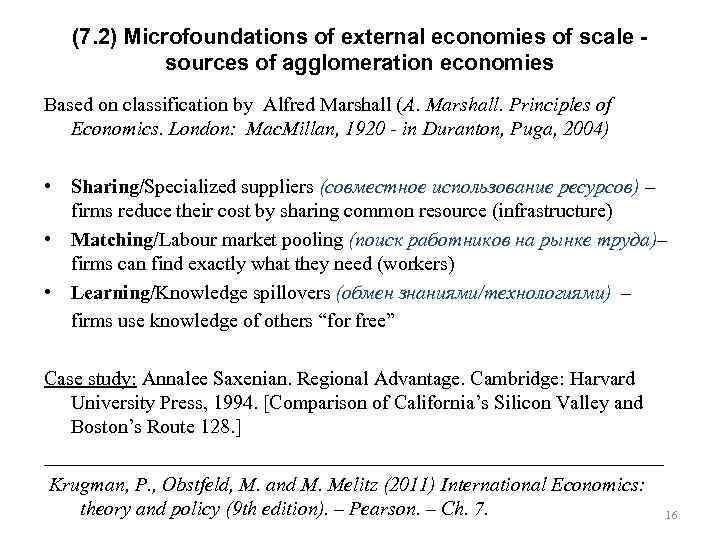 (7.2) Microfoundations of external economies of scale - sources of agglomeration economies

Based on classification by Alfred Marshall (A. Marshall. Principles of Economics. London: MacMillan, 1920 - in Duranton, Puga, 2004)

• Sharing/Specialized suppliers (совместное использование ресурсов) – firms reduce their cost by sharing common resource (infrastructure)
• Matching/Labour market pooling (поиск работников на рынке труда)– firms can find exactly what they need (workers)
• Learning/Knowledge spillovers (обмен знаниями/технологиями) – firms use knowledge of others “for free”

Case study: Annalee Saxenian. Regional Advantage. Cambridge: Harvard University Press, 1994. [Comparison of California’s Silicon Valley and Boston’s Route 128.]

Krugman, P., Obstfeld, M. and M. Melitz (2011) International Economics: theory and policy (9th edition). – Pearson. – Ch. 7.

16